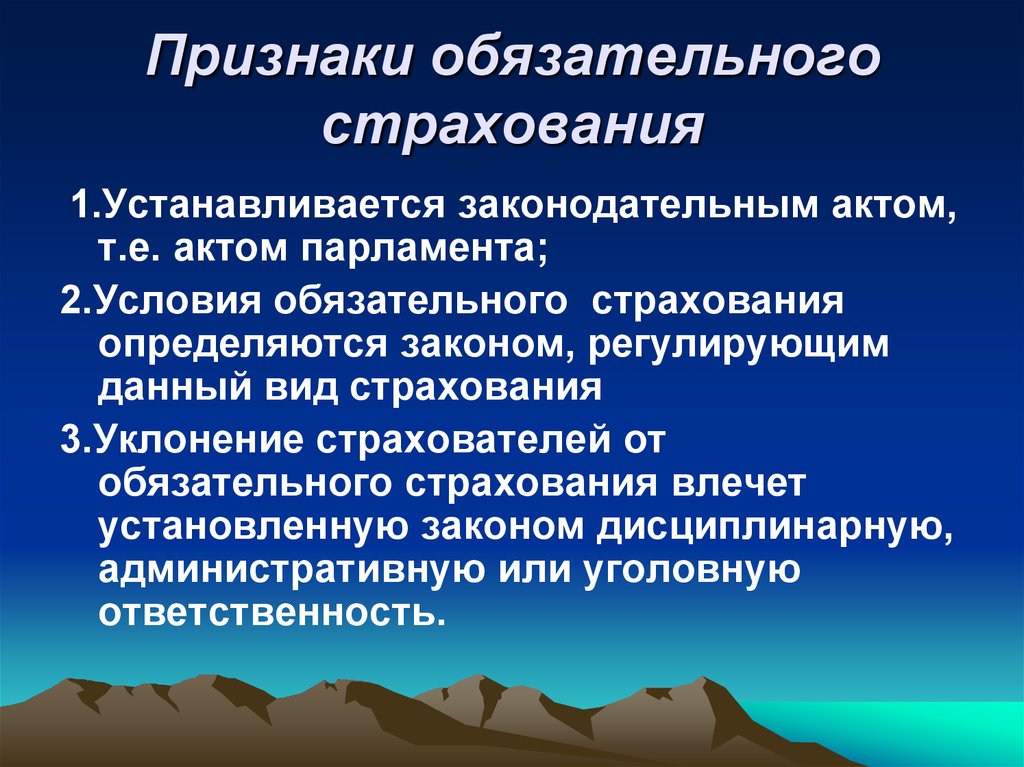 Признаки обязательного страхования

1.Устанавливается законодательным актом, т.е. актом парламента;

2.Условия обязательного страхования определяются законом, регулирующим данный вид страхования

3.Уклонение страхователей от обязательного страхования влечет установленную законом дисциплинарную, административную или уголовную ответственность.